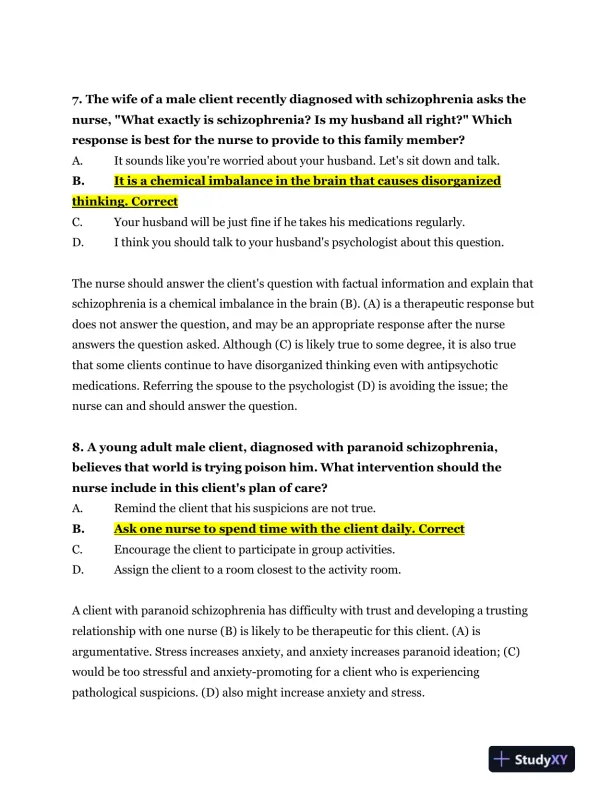 7. The wife of a male client recently diagnosed with schizophrenia asks the nurse, "What exactly is schizophrenia? Is my husband all right?" Which response is best for the nurse to provide to this family member?
A. It sounds like you're worried about your husband. Let's sit down and talk.
B. It is a chemical imbalance in the brain that causes disorganized thinking. Correct
C. Your husband will be just fine if he takes his medications regularly.
D. I think you should talk to your husband's psychologist about this question.

The nurse should answer the client's question with factual information and explain that schizophrenia is a chemical imbalance in the brain (B). (A) is a therapeutic response but does not answer the question, and may be an appropriate response after the nurse answers the question asked. Although (C) is likely true to some degree, it is also true that some clients continue to have disorganized thinking even with antipsychotic medications. Referring the spouse to the psychologist (D) is avoiding the issue; the nurse can and should answer the question.

8. A young adult male client, diagnosed with paranoid schizophrenia, believes that world is trying poison him. What intervention should the nurse include in this client's plan of care?
A. Remind the client that his suspicions are not true.
B. Ask one nurse to spend time with the client daily. Correct
C. Encourage the client to participate in group activities.
D. Assign the client to a room closest to the activity room.

A client with paranoid schizophrenia has difficulty with trust and developing a trusting relationship with one nurse (B) is likely to be therapeutic for this client. (A) is argumentative. Stress increases anxiety, and anxiety increases paranoid ideation; (C) would be too stressful and anxiety-promoting for a client who is experiencing pathological suspicions. (D) also might increase anxiety and stress.

StudyXY